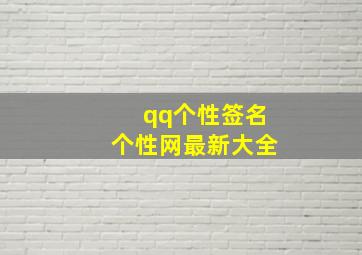 qq个性签名
个性网最新大全